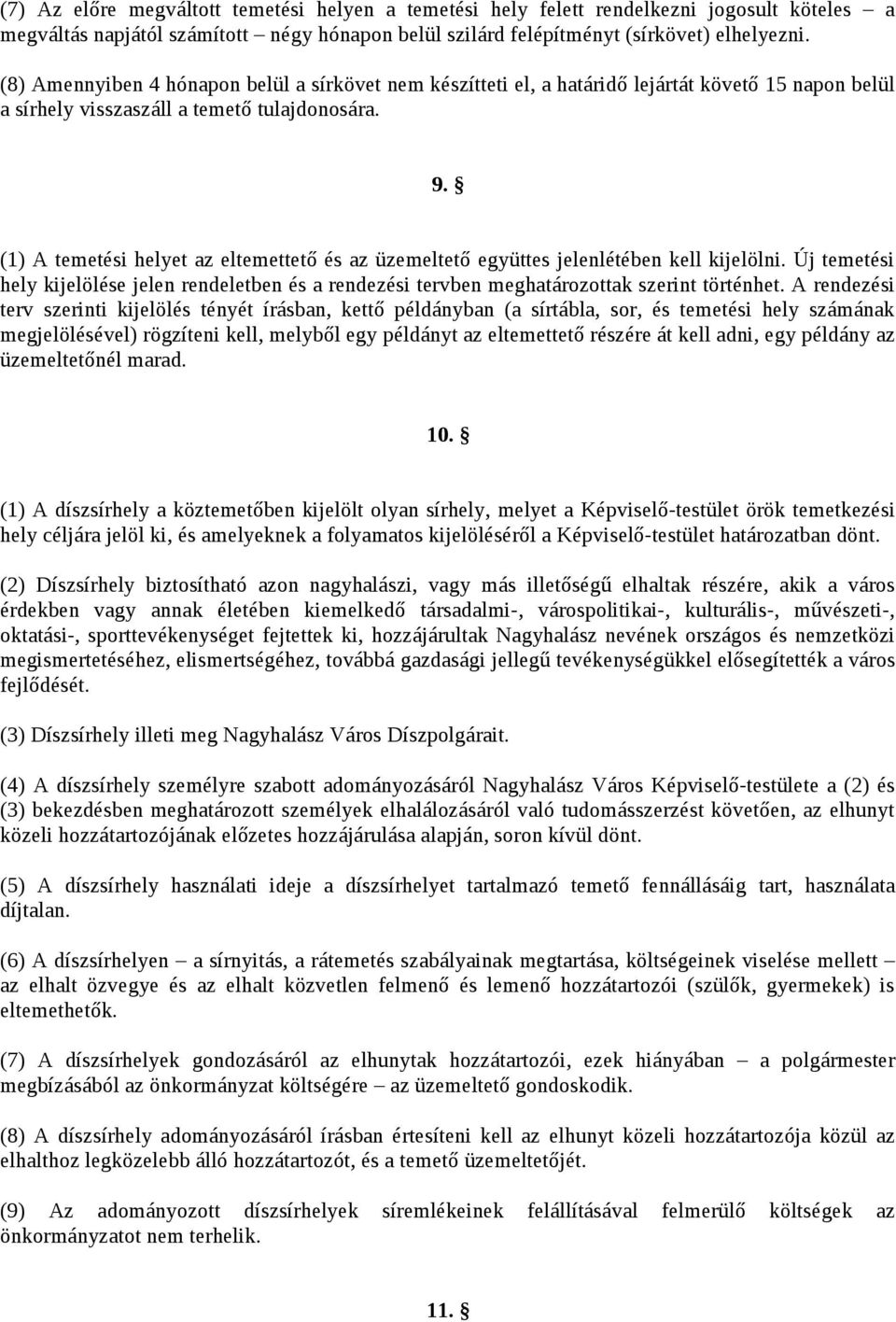 (7) Az előre megváltott temetési helyen a temetési hely felett rendelkezni jogosult köteles – a megváltás napjától számított – négy hónapon belül szilárd felépítményt (sírkövet) elhelyezni.

(8) Amennyiben 4 hónapon belül a sírkövet nem készítteti el, a határidő lejártát követő 15 napon belül a sírhely visszaszáll a temető tulajdonosára.

9. §

(1) A temetési helyet az eltemettető és az üzemeltető együttes jelenlétében kell kijelölni. Új temetési hely kijelölése jelen rendeletben és a rendezési tervben meghatározottak szerint történhet. A rendezési terv szerinti kijelölés tényét írásban, kettő példányban (a sírtábla, sor, és temetési hely számának megjelölésével) rögzíteni kell, melyből egy példányt az eltemettető részére át kell adni, egy példány az üzemeltetőnél marad.

10. §

(1) A díszsírhely a köztemetőben kijelölt olyan sírhely, melyet a Képviselő-testület örök temetkezési hely céljára jelöl ki, és amelyeknek a folyamatos kijelöléséről a Képviselő-testület határozatban dönt.

(2) Díszsírhely biztosítható azon nagyhalászi, vagy más illetőségű elhaltak részére, akik a város érdekben vagy annak életében kiemelkedő társadalmi-, várospolitikai-, kulturális-, művészeti-, oktatási-, sporttevékenységet fejtettek ki, hozzájárultak Nagyhalász nevének országos és nemzetközi megismertetéséhez, elismertségéhez, továbbá gazdasági jellegű tevékenységükkel elősegítették a város fejlődését.

(3) Díszsírhely illeti meg Nagyhalász Város Díszpolgárait.

(4) A díszsírhely személyre szabott adományozásáról Nagyhalász Város Képviselő-testülete a (2) és (3) bekezdésben meghatározott személyek elhalálozásáról való tudomásszerzést követően, az elhunyt közeli hozzátartozójának előzetes hozzájárulása alapján, soron kívül dönt.

(5) A díszsírhely használati ideje a díszsírhelyet tartalmazó temető fennállásáig tart, használata díjtalan.

(6) A díszsírhelyen – a sírnyitás, a rátemetés szabályainak megtartása, költségeinek viselése mellett – az elhalt özvegye és az elhalt közvetlen felmenő és lemenő hozzátartozói (szülők, gyermekek) is eltemethetők.

(7) A díszsírhelyek gondozásáról az elhunytak hozzátartozói, ezek hiányában – a polgármester megbízásából az önkormányzat költségére – az üzemeltető gondoskodik.

(8) A díszsírhely adományozásáról írásban értesíteni kell az elhunyt közeli hozzátartozója közül az elhalthoz legközelebb álló hozzátartozót, és a temető üzemeltetőjét.

(9) Az adományozott díszsírhelyek síremlékeinek felállításával felmerülő költségek az önkormányzatot nem terhelik.

11. §